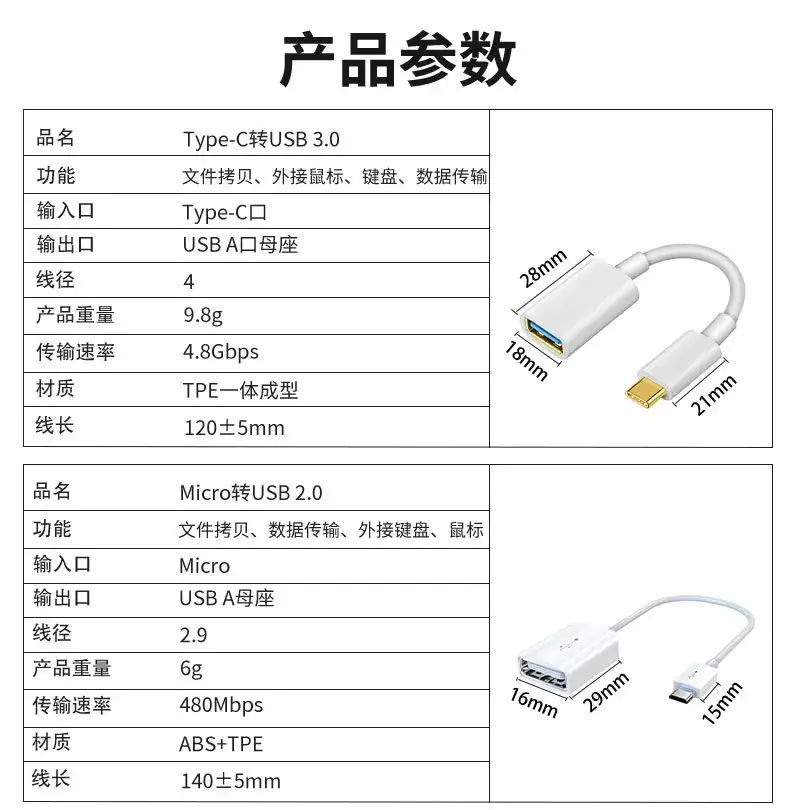 产品参数

| 品名 | Type-C转USB 3.0 |
|---|---|
| 功能 | 文件拷贝、外接鼠标、键盘、数据传输 |
| 输入口 | Type-C口 |
| 输出口 | USB A口母座 |
| 线径 | 4 |
| 产品重量 | 9.8g |
| 传输速率 | 4.8Gbps |
| 材质 | TPE一体成型 |
| 线长 | 120±5mm |

28mm
18mm
21mm

| 品名 | Micro转USB 2.0 |
|---|---|
| 功能 | 文件拷贝、数据传输、外接键盘、鼠标 |
| 输入口 | Micro |
| 输出口 | USB A母座 |
| 线径 | 2.9 |
| 产品重量 | 6g |
| 传输速率 | 480Mbps |
| 材质 | ABS+TPE |
| 线长 | 140±5mm |

16mm
29mm
15mm